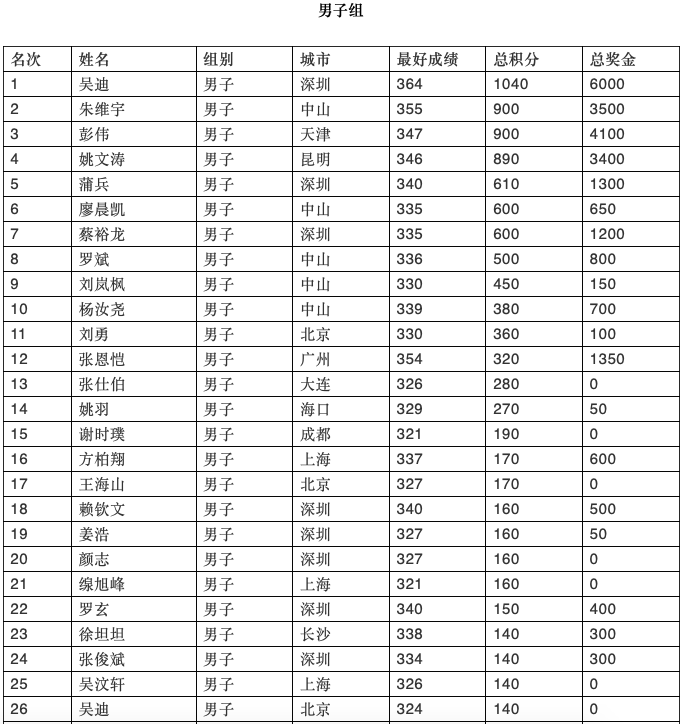 男子组

| 名次 | 姓名 | 组别 | 城市 | 最好成绩 | 总积分 | 总奖金 |
|---|---|---|---|---|---|---|
| 1 | 吴迪 | 男子 | 深圳 | 364 | 1040 | 6000 |
| 2 | 朱维宇 | 男子 | 中山 | 355 | 900 | 3500 |
| 3 | 彭伟 | 男子 | 天津 | 347 | 900 | 4100 |
| 4 | 姚文涛 | 男子 | 昆明 | 346 | 890 | 3400 |
| 5 | 蒲兵 | 男子 | 深圳 | 340 | 610 | 1300 |
| 6 | 廖晨凯 | 男子 | 中山 | 335 | 600 | 650 |
| 7 | 蔡裕龙 | 男子 | 深圳 | 335 | 600 | 1200 |
| 8 | 罗斌 | 男子 | 中山 | 336 | 500 | 800 |
| 9 | 刘岚枫 | 男子 | 中山 | 330 | 450 | 150 |
| 10 | 杨汝尧 | 男子 | 中山 | 339 | 380 | 700 |
| 11 | 刘勇 | 男子 | 北京 | 330 | 360 | 100 |
| 12 | 张恩恺 | 男子 | 广州 | 354 | 320 | 1350 |
| 13 | 张仕伯 | 男子 | 大连 | 326 | 280 | 0 |
| 14 | 姚羽 | 男子 | 海口 | 329 | 270 | 50 |
| 15 | 谢时璞 | 男子 | 成都 | 321 | 190 | 0 |
| 16 | 方柏翔 | 男子 | 上海 | 337 | 170 | 600 |
| 17 | 王海山 | 男子 | 北京 | 327 | 170 | 0 |
| 18 | 赖钦文 | 男子 | 深圳 | 340 | 160 | 500 |
| 19 | 姜浩 | 男子 | 深圳 | 327 | 160 | 50 |
| 20 | 颜志 | 男子 | 深圳 | 327 | 160 | 0 |
| 21 | 缐旭峰 | 男子 | 上海 | 321 | 160 | 0 |
| 22 | 罗玄 | 男子 | 深圳 | 340 | 150 | 400 |
| 23 | 徐坦坦 | 男子 | 长沙 | 338 | 140 | 300 |
| 24 | 张俊斌 | 男子 | 深圳 | 334 | 140 | 300 |
| 25 | 吴汶轩 | 男子 | 上海 | 326 | 140 | 0 |
| 26 | 吴迪 | 男子 | 北京 | 324 | 140 | 0 |